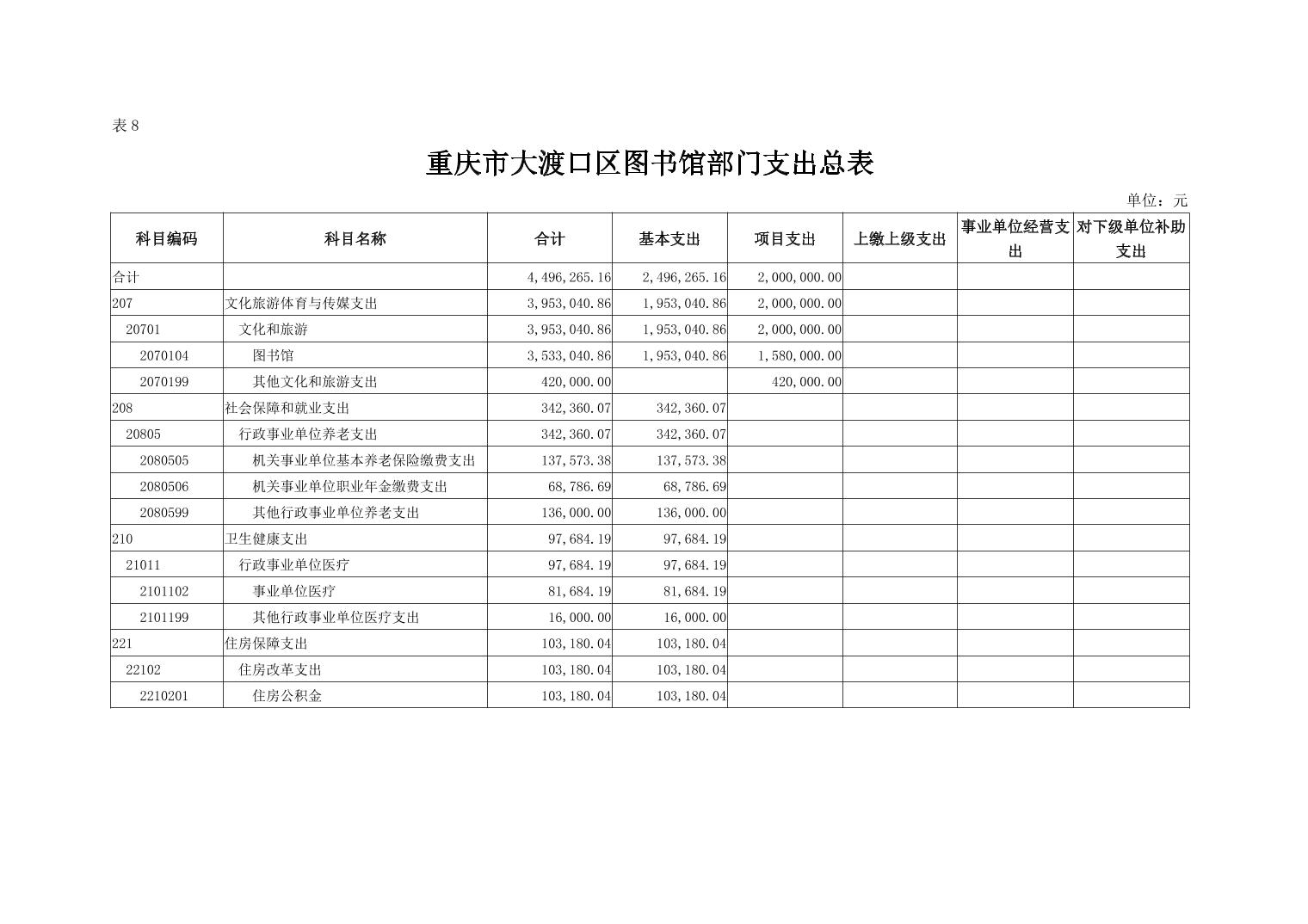 表 8

重庆市大渡口区图书馆部门支出总表

单位：元

| 科目编码 | 科目名称 | 合计 | 基本支出 | 项目支出 | 上缴上级支出 | 事业单位经营支出 | 对下级单位补助支出 |
|---|---|---|---|---|---|---|---|
| 合计 | | 4,496,265.16 | 2,496,265.16 | 2,000,000.00 | | | |
| 207 | 文化旅游体育与传媒支出 | 3,953,040.86 | 1,953,040.86 | 2,000,000.00 | | | |
| 20701 | 文化和旅游 | 3,953,040.86 | 1,953,040.86 | 2,000,000.00 | | | |
| 2070104 | 图书馆 | 3,533,040.86 | 1,953,040.86 | 1,580,000.00 | | | |
| 2070199 | 其他文化和旅游支出 | 420,000.00 | | 420,000.00 | | | |
| 208 | 社会保障和就业支出 | 342,360.07 | 342,360.07 | | | | |
| 20805 | 行政事业单位养老支出 | 342,360.07 | 342,360.07 | | | | |
| 2080505 | 机关事业单位基本养老保险缴费支出 | 137,573.38 | 137,573.38 | | | | |
| 2080506 | 机关事业单位职业年金缴费支出 | 68,786.69 | 68,786.69 | | | | |
| 2080599 | 其他行政事业单位养老支出 | 136,000.00 | 136,000.00 | | | | |
| 210 | 卫生健康支出 | 97,684.19 | 97,684.19 | | | | |
| 21011 | 行政事业单位医疗 | 97,684.19 | 97,684.19 | | | | |
| 2101102 | 事业单位医疗 | 81,684.19 | 81,684.19 | | | | |
| 2101199 | 其他行政事业单位医疗支出 | 16,000.00 | 16,000.00 | | | | |
| 221 | 住房保障支出 | 103,180.04 | 103,180.04 | | | | |
| 22102 | 住房改革支出 | 103,180.04 | 103,180.04 | | | | |
| 2210201 | 住房公积金 | 103,180.04 | 103,180.04 | | | | |